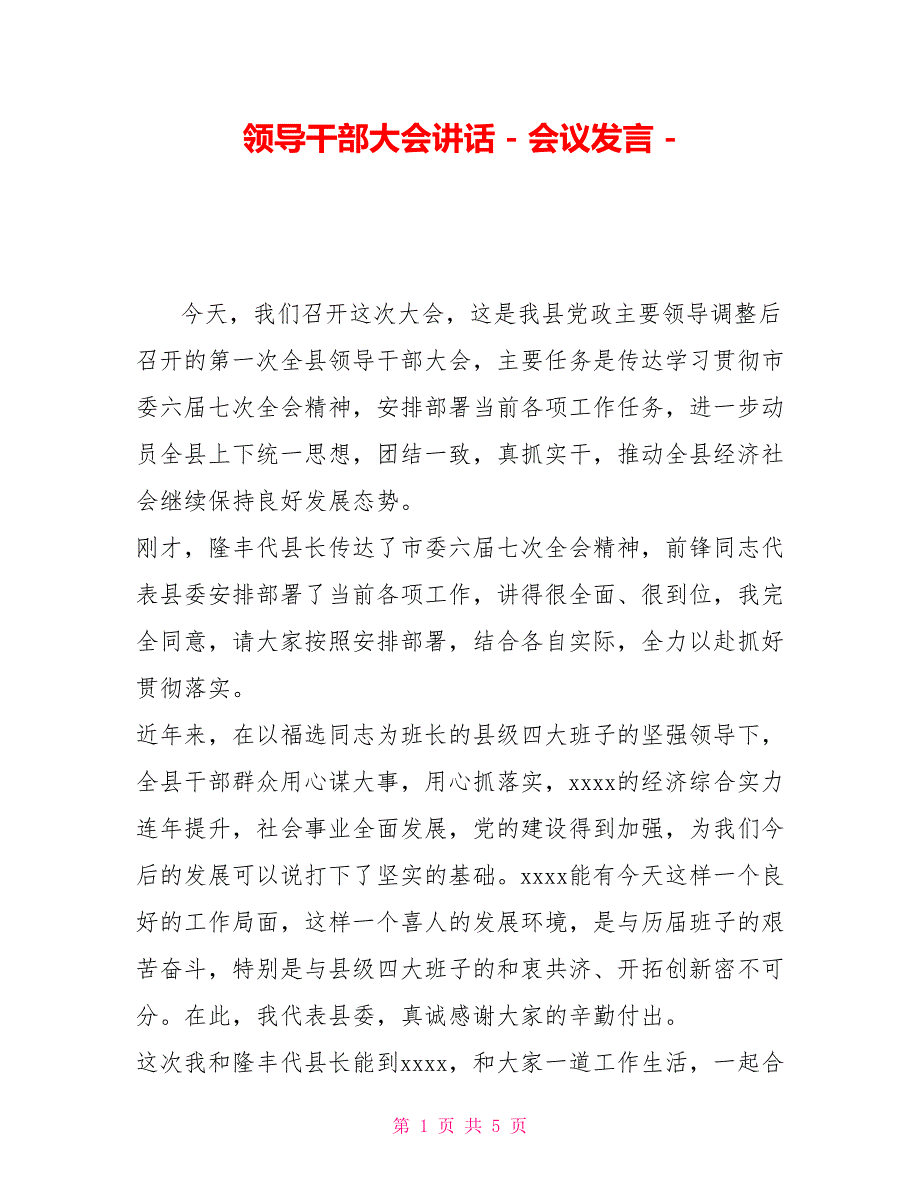 领导干部大会讲话 - 会议发言 -

今天，我们召开这次大会，这是我县党政主要领导调整后召开的第一次全县领导干部大会，主要任务是传达学习贯彻市委六届七次全会精神，安排部署当前各项工作任务，进一步动员全县上下统一思想，团结一致，真抓实干，推动全县经济社会继续保持良好发展态势。

刚才，隆丰代县长传达了市委六届七次全会精神，前锋同志代表县委安排部署了当前各项工作，讲得很全面、很到位，我完全同意，请大家按照安排部署，结合各自实际，全力以赴抓好贯彻落实。

近年来，在以福选同志为班长的县级四大班子的坚强领导下，全县干部群众用心谋大事，用心抓落实，xxxx的经济综合实力连年提升，社会事业全面发展，党的建设得到加强，为我们今后的发展可以说打下了坚实的基础。xxxx能有今天这样一个良好的工作局面，这样一个喜人的发展环境，是与历届班子的艰苦奋斗，特别是与县级四大班子的和衷共济、开拓创新密不可分。在此，我代表县委，真诚感谢大家的辛勤付出。

这次我和隆丰代县长能到xxxx，和大家一道工作生活，一起合

第 1 页 共 5 页